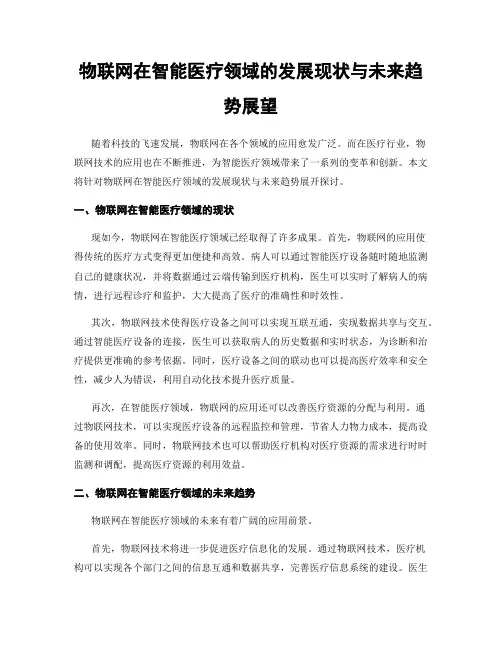 物联网在智能医疗领域的发展现状与未来趋势展望

随着科技的飞速发展，物联网在各个领域的应用愈发广泛。而在医疗行业，物联网技术的应用也在不断推进，为智能医疗领域带来了一系列的变革和创新。本文将针对物联网在智能医疗领域的发展现状与未来趋势展开探讨。

一、物联网在智能医疗领域的现状

现如今，物联网在智能医疗领域已经取得了许多成果。首先，物联网的应用使得传统的医疗方式变得更加便捷和高效。病人可以通过智能医疗设备随时随地监测自己的健康状况，并将数据通过云端传输到医疗机构，医生可以实时了解病人的病情，进行远程诊疗和监护，大大提高了医疗的准确性和时效性。

其次，物联网技术使得医疗设备之间可以实现互联互通，实现数据共享与交互。通过智能医疗设备的连接，医生可以获取病人的历史数据和实时状态，为诊断和治疗提供更准确的参考依据。同时，医疗设备之间的联动也可以提高医疗效率和安全性，减少人为错误，利用自动化技术提升医疗质量。

再次，在智能医疗领域，物联网的应用还可以改善医疗资源的分配与利用。通过物联网技术，可以实现医疗设备的远程监控和管理，节省人力物力成本，提高设备的使用效率。同时，物联网技术也可以帮助医疗机构对医疗资源的需求进行时时监测和调配，提高医疗资源的利用效益。

二、物联网在智能医疗领域的未来趋势

物联网在智能医疗领域的未来有着广阔的应用前景。

首先，物联网技术将进一步促进医疗信息化的发展。通过物联网技术，医疗机构可以实现各个部门之间的信息互通和数据共享，完善医疗信息系统的建设。医生